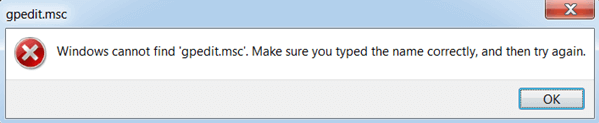 gpedit.msc

Windows cannot find 'gpedit.msc'. Make sure you typed the name correctly, and then try again.

OK